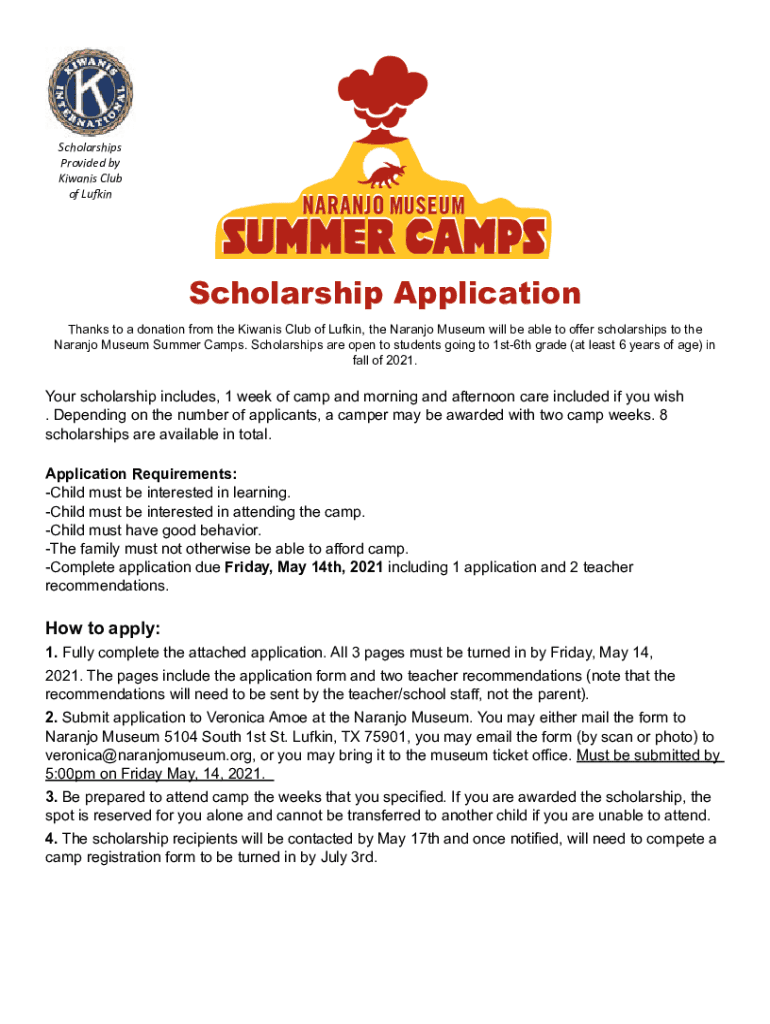 KIWANIS INTERNATIONAL
K

Scholarships Provided by Kiwanis Club of Lufkin

NARANJO MUSEUM
SUMMER CAMPS

Scholarship Application

Thanks to a donation from the Kiwanis Club of Lufkin, the Naranjo Museum will be able to offer scholarships to the Naranjo Museum Summer Camps. Scholarships are open to students going to 1st-6th grade (at least 6 years of age) in fall of 2021.

Your scholarship includes, 1 week of camp and morning and afternoon care included if you wish . Depending on the number of applicants, a camper may be awarded with two camp weeks. 8 scholarships are available in total.

Application Requirements:
-Child must be interested in learning.
-Child must be interested in attending the camp.
-Child must have good behavior.
-The family must not otherwise be able to afford camp.
-Complete application due Friday, May 14th, 2021 including 1 application and 2 teacher recommendations.

How to apply:
1. Fully complete the attached application. All 3 pages must be turned in by Friday, May 14, 2021. The pages include the application form and two teacher recommendations (note that the recommendations will need to be sent by the teacher/school staff, not the parent).
2. Submit application to Veronica Amoe at the Naranjo Museum. You may either mail the form to Naranjo Museum 5104 South 1st St. Lufkin, TX 75901, you may email the form (by scan or photo) to veronica@naranjomuseum.org, or you may bring it to the museum ticket office. Must be submitted by 5:00pm on Friday May, 14, 2021.
3. Be prepared to attend camp the weeks that you specified. If you are awarded the scholarship, the spot is reserved for you alone and cannot be transferred to another child if you are unable to attend.
4. The scholarship recipients will be contacted by May 17th and once notified, will need to compete a camp registration form to be turned in by July 3rd.